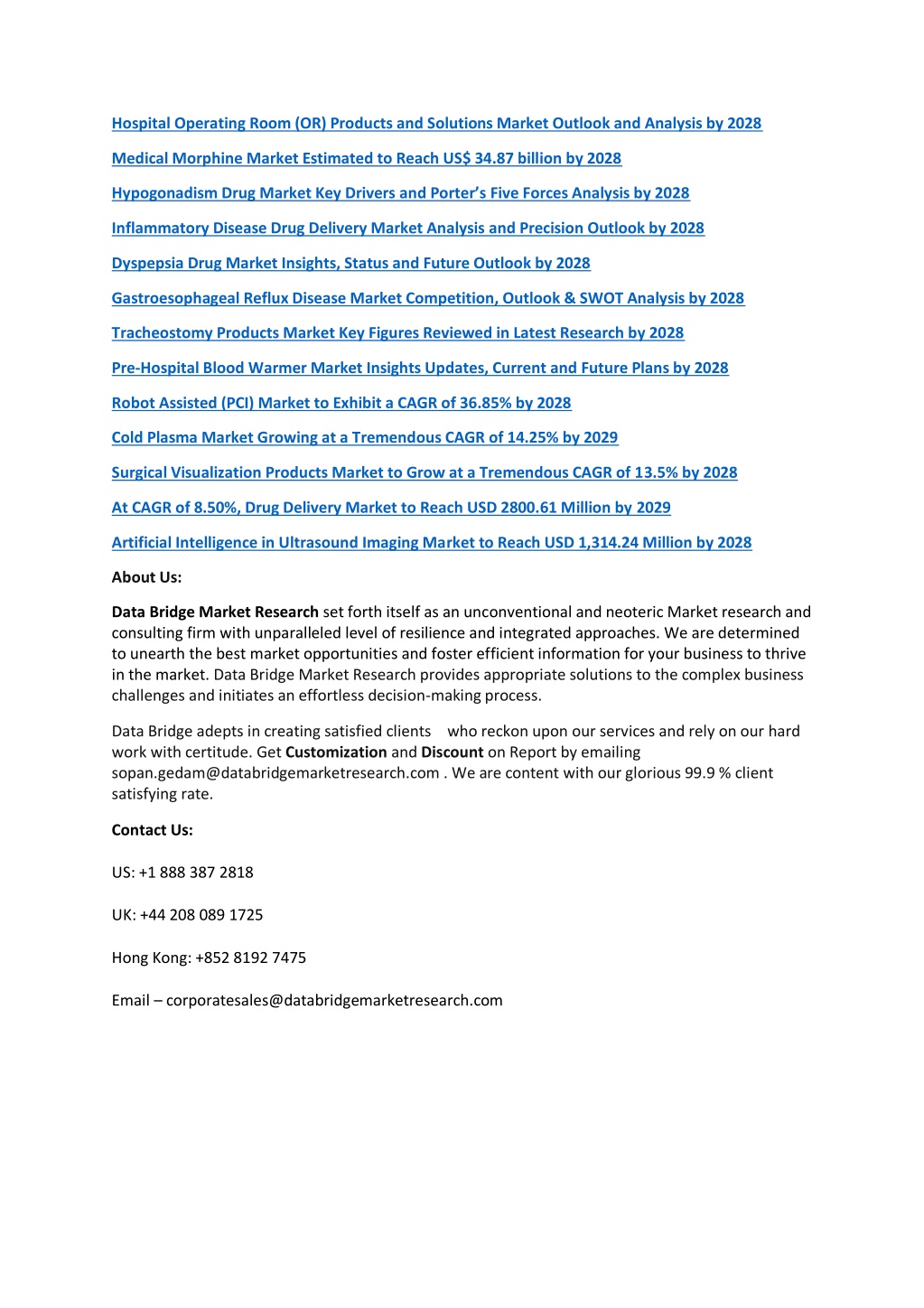 Hospital Operating Room (OR) Products and Solutions Market Outlook and Analysis by 2028

Medical Morphine Market Estimated to Reach US$ 34.87 billion by 2028

Hypogonadism Drug Market Key Drivers and Porter's Five Forces Analysis by 2028

Inflammatory Disease Drug Delivery Market Analysis and Precision Outlook by 2028

Dyspepsia Drug Market Insights, Status and Future Outlook by 2028

Gastroesophageal Reflux Disease Market Competition, Outlook & SWOT Analysis by 2028

Tracheostomy Products Market Key Figures Reviewed in Latest Research by 2028

Pre-Hospital Blood Warmer Market Insights Updates, Current and Future Plans by 2028

Robot Assisted (PCI) Market to Exhibit a CAGR of 36.85% by 2028

Cold Plasma Market Growing at a Tremendous CAGR of 14.25% by 2029

Surgical Visualization Products Market to Grow at a Tremendous CAGR of 13.5% by 2028

At CAGR of 8.50%, Drug Delivery Market to Reach USD 2800.61 Million by 2029

Artificial Intelligence in Ultrasound Imaging Market to Reach USD 1,314.24 Million by 2028

About Us:

Data Bridge Market Research set forth itself as an unconventional and neoteric Market research and consulting firm with unparalleled level of resilience and integrated approaches. We are determined to unearth the best market opportunities and foster efficient information for your business to thrive in the market. Data Bridge Market Research provides appropriate solutions to the complex business challenges and initiates an effortless decision-making process.

Data Bridge adepts in creating satisfied clients who reckon upon our services and rely on our hard work with certitude. Get Customization and Discount on Report by emailing sopan.gedam@databridgemarketresearch.com . We are content with our glorious 99.9 % client satisfying rate.

Contact Us:

US: +1 888 387 2818

UK: +44 208 089 1725

Hong Kong: +852 8192 7475

Email – corporatesales@databridgemarketresearch.com